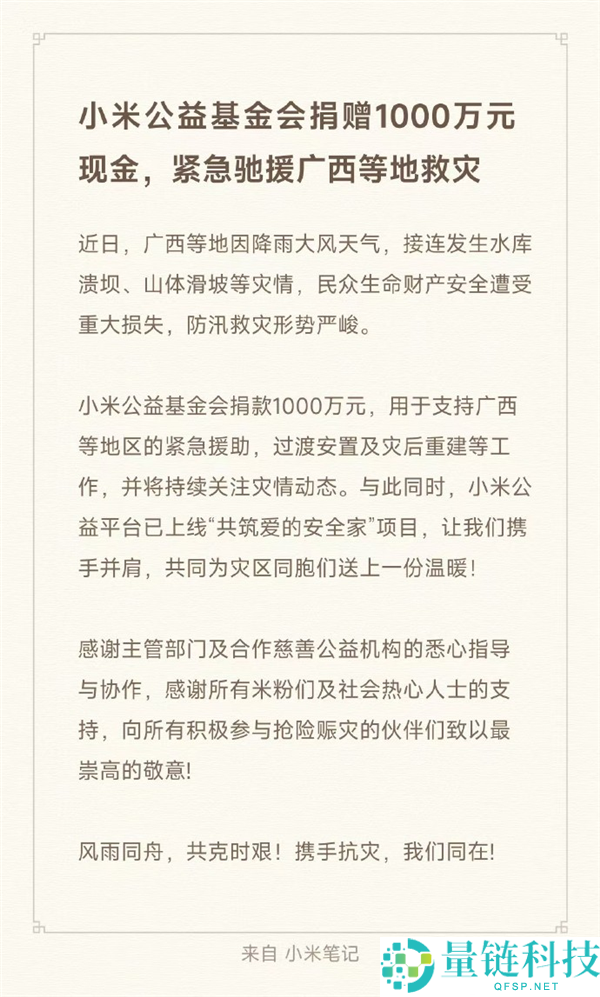 小米公益基金会捐赠1000万元现金，紧急驰援广西等地救灾

近日，广西等地因降雨大风天气，接连发生水库溃坝、山体滑坡等灾情，民众生命财产安全遭受重大损失，防汛救灾形势严峻。

小米公益基金会捐款1000万元，用于支持广西等地区的紧急援助，过渡安置及灾后重建等工作，并将持续关注灾情动态。与此同时，小米公益平台已上线“共筑爱的安全家”项目，让我们携手并肩，共同为灾区同胞们送上一份温暖！

感谢主管部门及合作慈善公益机构的悉心指导与协作，感谢所有米粉们及社会热心人士的支持，向所有积极参与抢险赈灾的伙伴们致以最崇高的敬意!

风雨同舟，共克时艰！携手抗灾，我们同在!

来自 小米笔记

量链科技
QFSP.NET